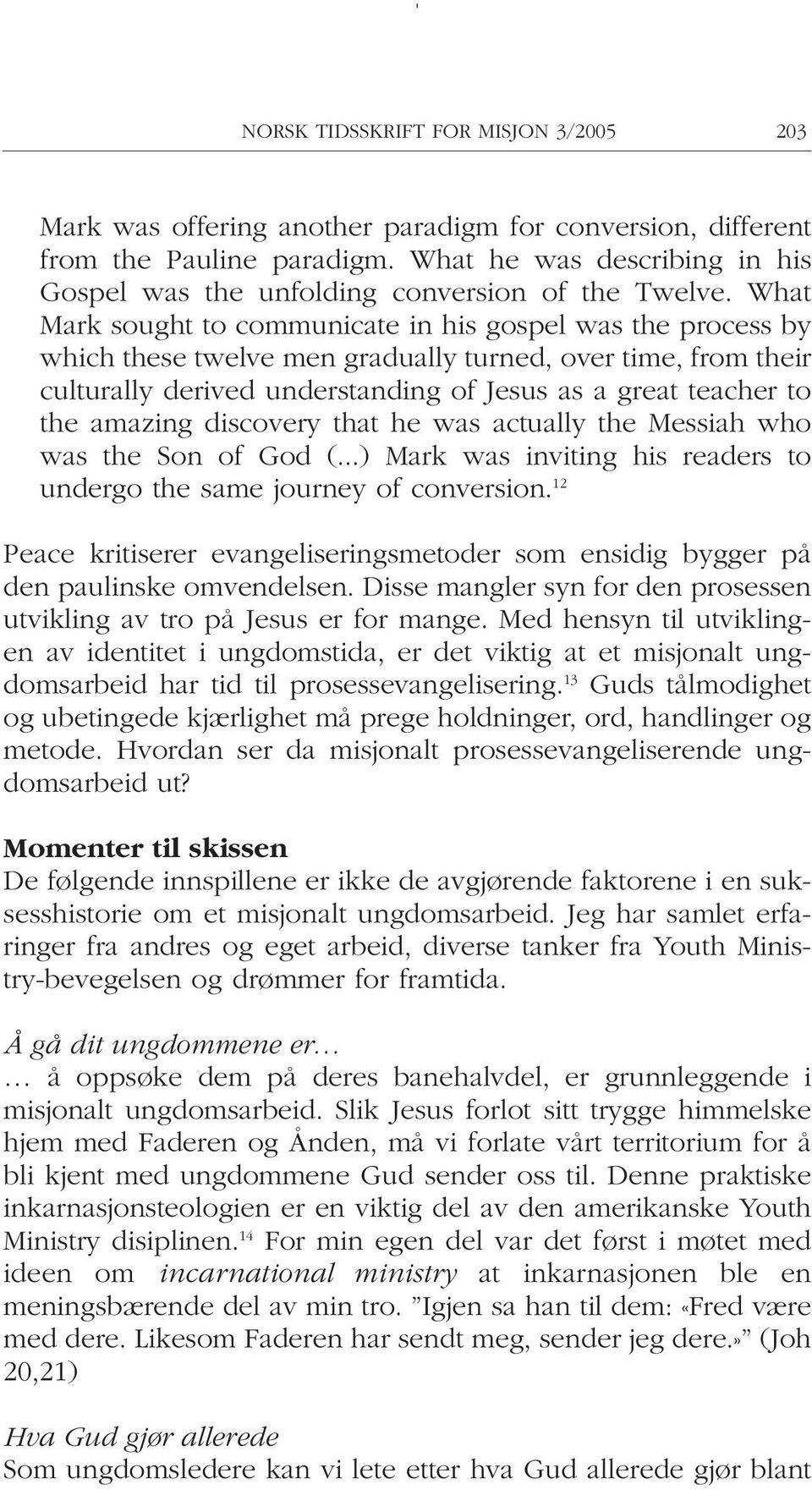 NORSK TIDSSKRIFT FOR MISJON 3/2005 203

Mark was offering another paradigm for conversion, different from the Pauline paradigm. What he was describing in his Gospel was the unfolding conversion of the Twelve. What Mark sought to communicate in his gospel was the process by which these twelve men gradually turned, over time, from their culturally derived understanding of Jesus as a great teacher to the amazing discovery that he was actually the Messiah who was the Son of God (...) Mark was inviting his readers to undergo the same journey of conversion.$^{12}$

Peace kritiserer evangeliseringsmetoder som ensidig bygger på den paulinske omvendelsen. Disse mangler syn for den prosessen utvikling av tro på Jesus er for mange. Med hensyn til utviklingen av identitet i ungdomstida, er det viktig at et misjonalt ungdomsarbeid har tid til prosessevangelisering.$^{13}$ Guds tålmodighet og ubetingede kjærlighet må prege holdninger, ord, handlinger og metode. Hvordan ser da misjonalt prosessevangeliserende ungdomsarbeid ut?

Momenter til skissen
De følgende innspillene er ikke de avgjørende faktorene i en suksesshistorie om et misjonalt ungdomsarbeid. Jeg har samlet erfaringer fra andres og eget arbeid, diverse tanker fra Youth Ministry-bevegelsen og drømmer for framtida.

Å gå dit ungdommene er…
… å oppsøke dem på deres banehalvdel, er grunnleggende i misjonalt ungdomsarbeid. Slik Jesus forlot sitt trygge himmelske hjem med Faderen og Ånden, må vi forlate vårt territorium for å bli kjent med ungdommene Gud sender oss til. Denne praktiske inkarnasjonsteologien er en viktig del av den amerikanske Youth Ministry disiplinen.$^{14}$ For min egen del var det først i møtet med ideen om incarnational ministry at inkarnasjonen ble en meningsbærende del av min tro. ”Igjen sa han til dem: «Fred være med dere. Likesom Faderen har sendt meg, sender jeg dere.»” (Joh 20,21)

Hva Gud gjør allerede
Som ungdomsledere kan vi lete etter hva Gud allerede gjør blant